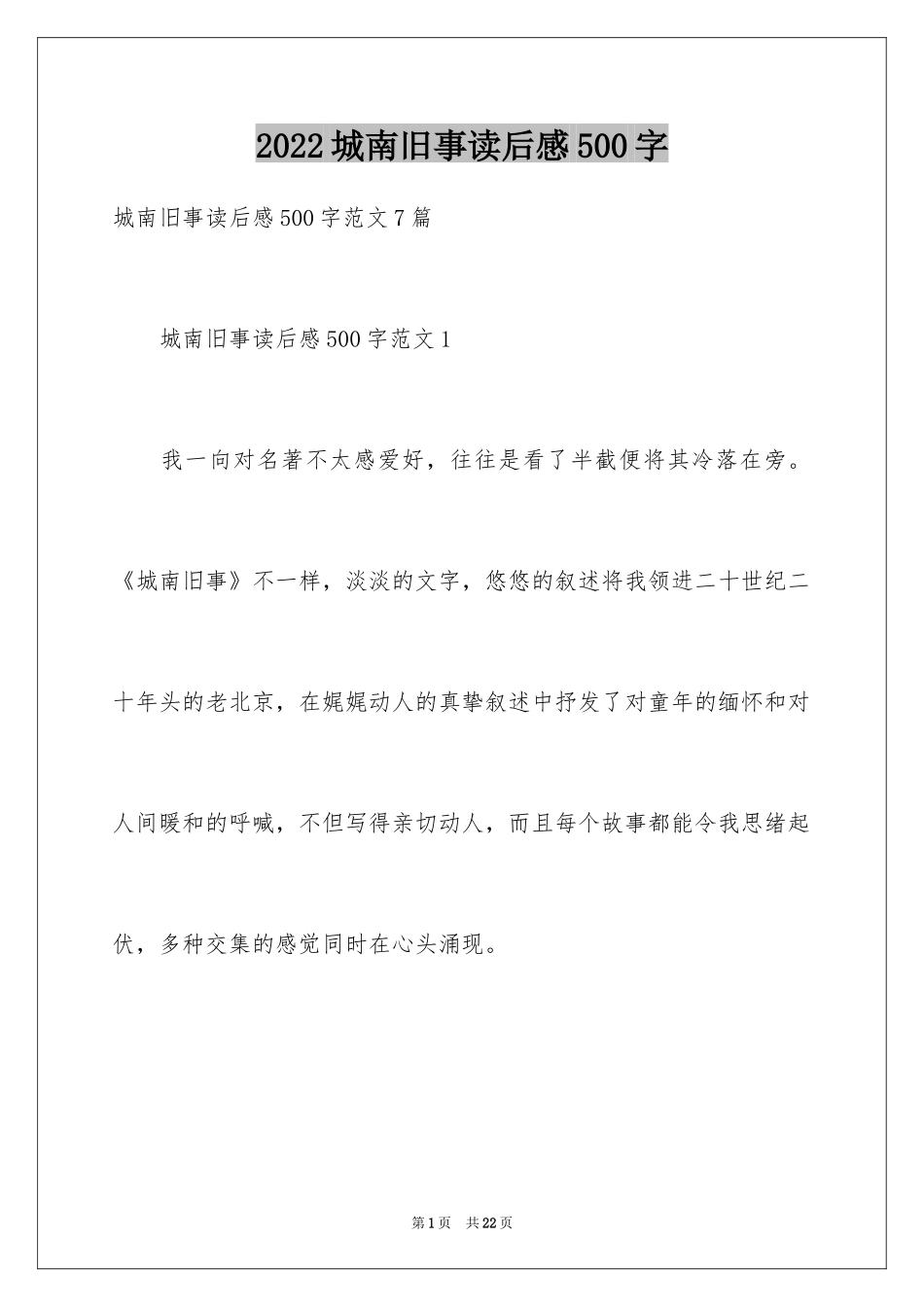 2022城南旧事读后感500字

城南旧事读后感500字范文7篇

城南旧事读后感500字范文1

我一向对名著不太感爱好，往往是看了半截便将其冷落在旁。《城南旧事》不一样，淡淡的文字，悠悠的叙述将我领进二十世纪二十年头的老北京，在娓娓动人的真挚叙述中抒发了对童年的缅怀和对人间暖和的呼喊，不但写得亲切动人，而且每个故事都能令我思绪起伏，多种交集的感觉同时在心头涌现。

第1页 共22页